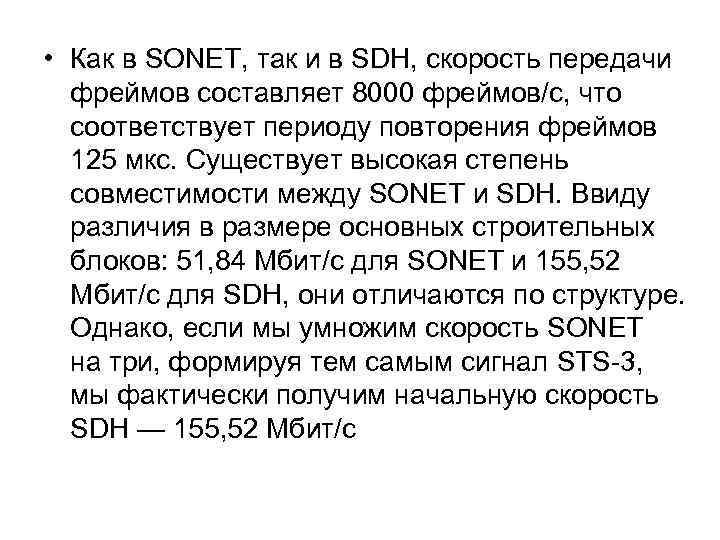 • Как в SONET, так и в SDH, скорость передачи фреймов составляет 8000 фреймов/с, что соответствует периоду повторения фреймов 125 мкс. Существует высокая степень совместимости между SONET и SDH. Ввиду различия в размере основных строительных блоков: 51,84 Мбит/с для SONET и 155,52 Мбит/с для SDH, они отличаются по структуре. Однако, если мы умножим скорость SONET на три, формируя тем самым сигнал STS-3, мы фактически получим начальную скорость SDH — 155,52 Мбит/с